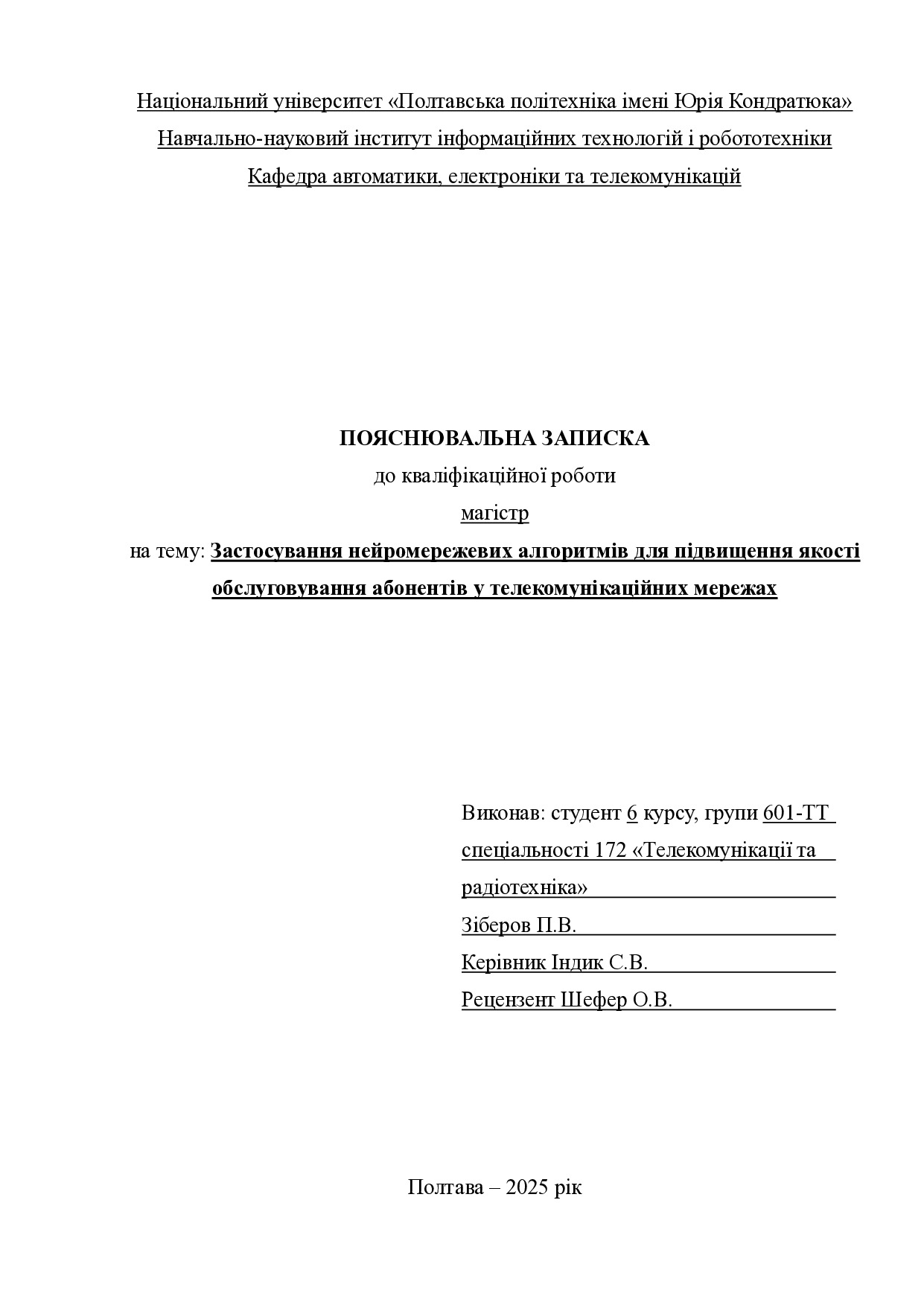 Національний університет «Полтавська політехніка імені Юрія Кондратюка»
Навчально-науковий інститут інформаційних технологій і робототехніки
Кафедра автоматики, електроніки та телекомунікацій

ПОЯСНЮВАЛЬНА ЗАПИСКА
до кваліфікаційної роботи
магістр
на тему: Застосування нейромережевих алгоритмів для підвищення якості обслуговування абонентів у телекомунікаційних мережах

Виконав: студент 6 курсу, групи 601-ТТ
спеціальності 172 «Телекомунікації та радіотехніка»
Зіберов П.В.
Керівник Індик С.В.
Рецензент Шефер О.В.

Полтава – 2025 рік